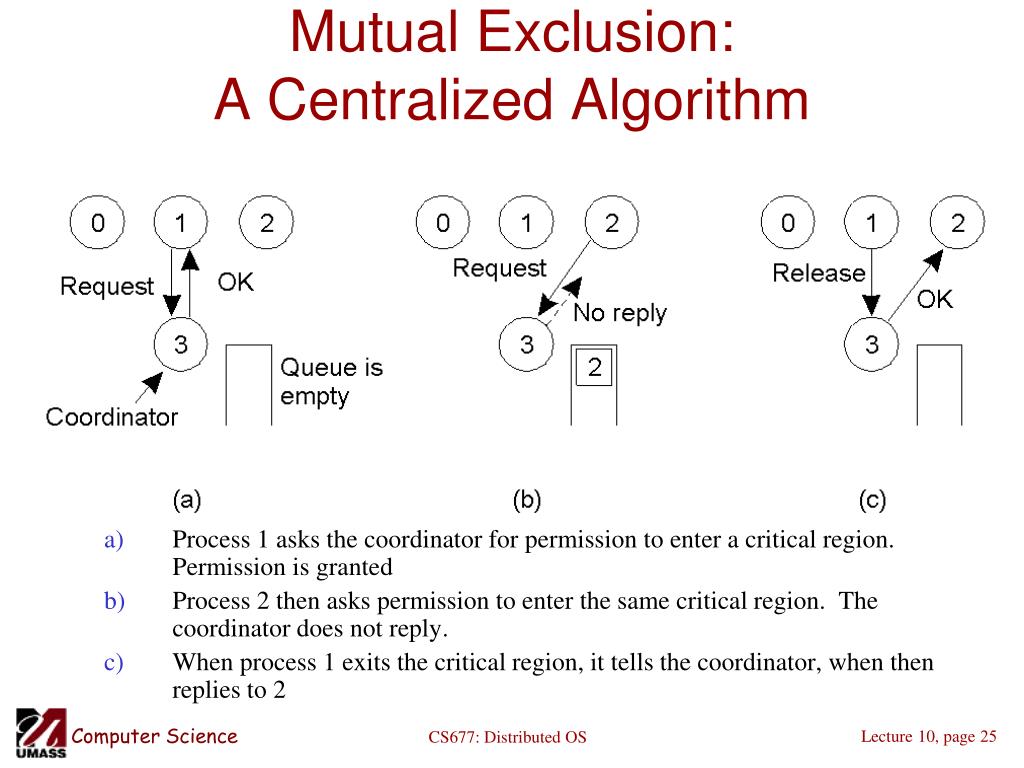 Mutual Exclusion:
A Centralized Algorithm

0 1 2
Request
OK
3
Queue is empty
Coordinator
(a)

0 1 2
Request
No reply
3
2
(b)

0 1 2
Release
OK
3
(c)

a) Process 1 asks the coordinator for permission to enter a critical region. Permission is granted

b) Process 2 then asks permission to enter the same critical region. The coordinator does not reply.

c) When process 1 exits the critical region, it tells the coordinator, when then replies to 2

UMASS Computer Science CS677: Distributed OS Lecture 10, page 25